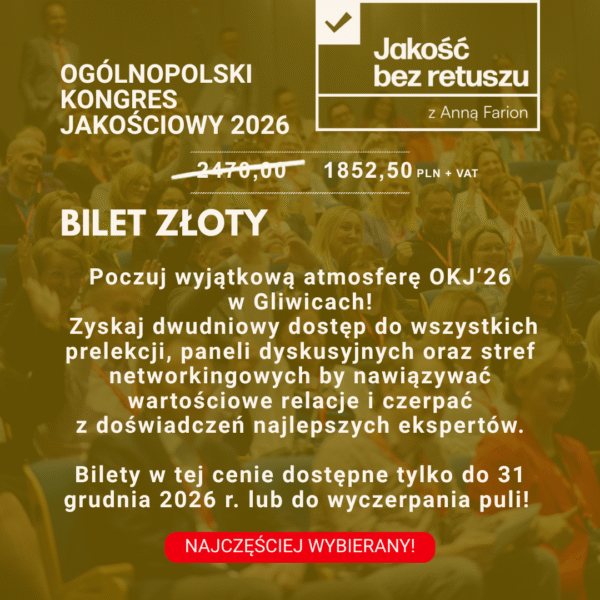 OGÓLNOPOLSKI
KONGRES
JAKOŚCIOWY 2026

Jakość
bez retuszu

z Anną Farion

2470,00 1852,50 PLN + VAT

BILET ZŁOTY

Poczuj wyjątkową atmosferę OKJ'26 w Gliwicach! Zyskaj dwudniowy dostęp do wszystkich prelekcji, paneli dyskusyjnych oraz stref networkingowych by nawiązywać wartościowe relacje i czerpać z doświadczeń najlepszych ekspertów.

Bilety w tej cenie dostępne tylko do 31 grudnia 2026 r. lub do wyczerpania puli!

NAJCZĘŚCIEJ WYBIERANY!